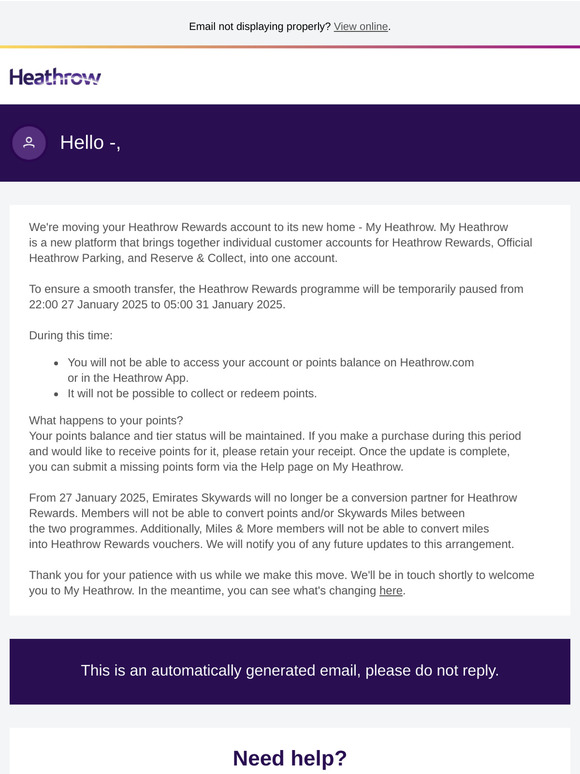 Email not displaying properly? View online.

Heathrow

Hello -,

We're moving your Heathrow Rewards account to its new home - My Heathrow. My Heathrow is a new platform that brings together individual customer accounts for Heathrow Rewards, Official Heathrow Parking, and Reserve & Collect, into one account.

To ensure a smooth transfer, the Heathrow Rewards programme will be temporarily paused from 22:00 27 January 2025 to 05:00 31 January 2025.

During this time:

- You will not be able to access your account or points balance on Heathrow.com or in the Heathrow App.
- It will not be possible to collect or redeem points.

What happens to your points?
Your points balance and tier status will be maintained. If you make a purchase during this period and would like to receive points for it, please retain your receipt. Once the update is complete, you can submit a missing points form via the Help page on My Heathrow.

From 27 January 2025, Emirates Skywards will no longer be a conversion partner for Heathrow Rewards. Members will not be able to convert points and/or Skywards Miles between the two programmes. Additionally, Miles & More members will not be able to convert miles into Heathrow Rewards vouchers. We will notify you of any future updates to this arrangement.

Thank you for your patience with us while we make this move. We'll be in touch shortly to welcome you to My Heathrow. In the meantime, you can see what's changing here.

This is an automatically generated email, please do not reply.

Need help?